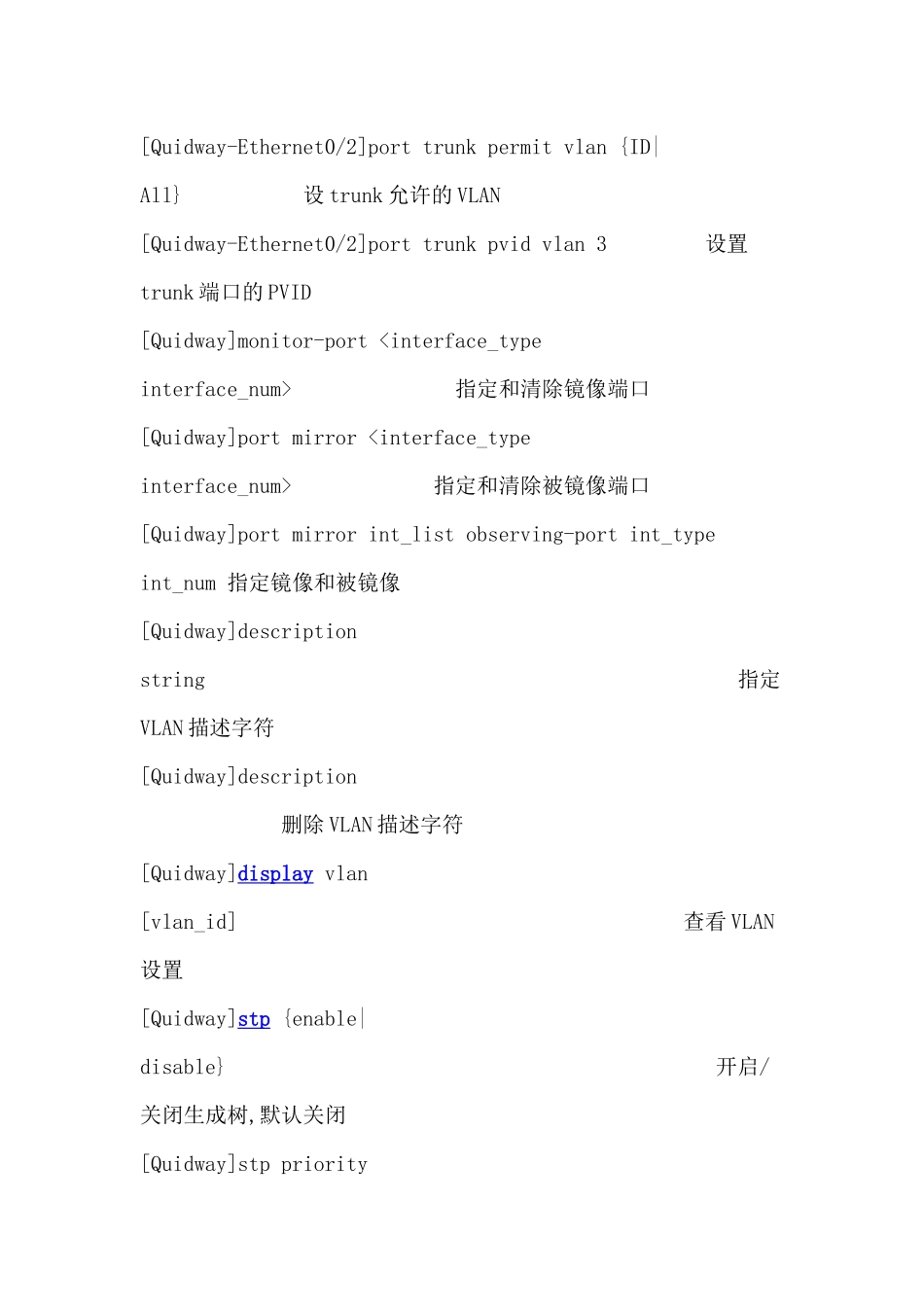 [Quidway-Ethernet0/2]port trunk permit vlan {ID|

All}　　　　设 trunk 允许的 VLAN

[Quidway-Ethernet0/2]port trunk pvid vlan 3　　　设置

trunk 端口的 PVID

[Quidway]monitor-port <interface_type

interface_num>　　　　　指定和清除镜像端口

[Quidway]port mirror <interface_type

interface_num>　　　　指定和清除被镜像端口

[Quidway]port mirror int_list observing-port int_type

int_num 指定镜像和被镜像

[Quidway]description

string　　　　　　　　　　　　　　　　　　　　指定

VLAN 描述字符

[Quidway]description

删除 VLAN 描述字符

[Quidway]display vlan

[vlan_id]　　　　　　　　　　　　　　　查看 VLAN

设置

[Quidway]stp {enable|

disable}　　　　　　　　　　　　　　　　　　开启/

关闭生成树,默认关闭

[Quidway]stp priority